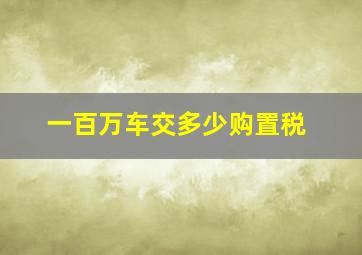 一百万车交多少购置税